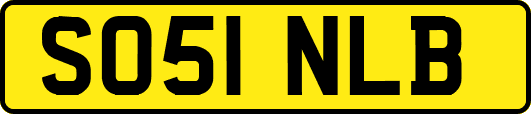 SO51 NLB